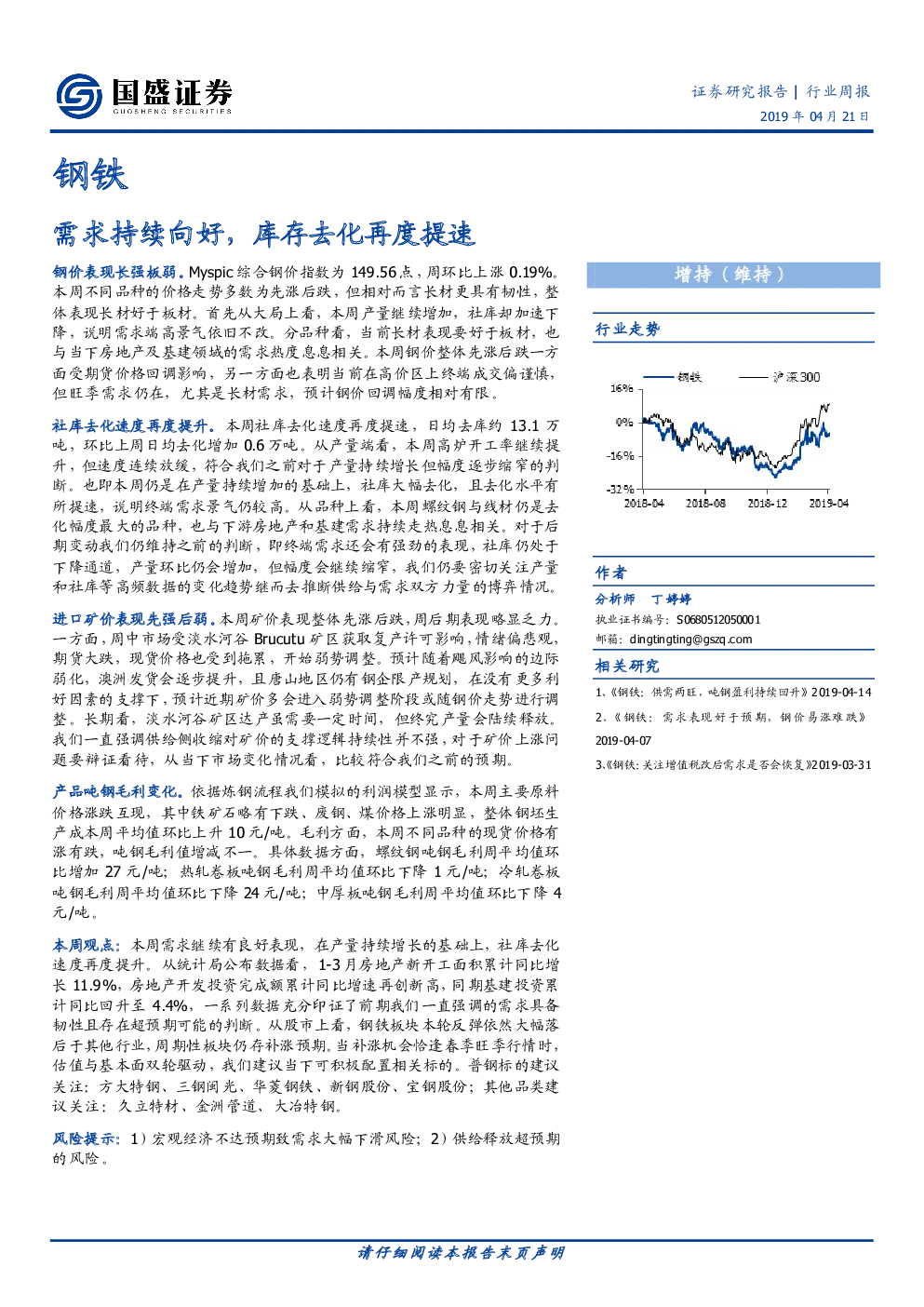 国盛证券
GUOSHENG SECURITIES

证券研究报告 | 行业周报
2019 年 04 月 21 日

钢铁

需求持续向好，库存去化再度提速

钢价表现长强板弱。Myspic 综合钢价指数为 149.56 点，周环比上涨 0.19%。本周不同品种的价格走势多数为先涨后跌，但相对而言长材更具有韧性，整体表现长材好于板材。首先从大局上看，本周产量继续增加，社库却加速下降，说明需求端高景气依旧不改。分品种看，当前长材表现要好于板材，也与当下房地产及基建领域的需求热度息息相关。本周钢价整体先涨后跌一方面受期货价格回调影响，另一方面也表明当前在高价区上终端成交偏谨慎，但旺季需求仍在，尤其是长材需求，预计钢价回调幅度相对有限。

社库去化速度再度提升。本周社库去化速度再度提速，日均去库约 13.1 万吨，环比上周日均去化增加 0.6 万吨。从产量端看，本周高炉开工率继续提升，但速度连续放缓，符合我们之前对于产量持续增长但幅度逐步缩窄的判断。也即本周仍是在产量持续增加的基础上，社库大幅去化，且去化水平有所提速，说明终端需求景气仍较高。从品种上看，本周螺纹钢与线材仍是去化幅度最大的品种，也与下游房地产和基建需求持续走热息息相关。对于后期变动我们仍维持之前的判断，即终端需求还会有强劲的表现，社库仍处于下降通道，产量环比仍会增加，但幅度会继续缩窄，我们仍要密切关注产量和社库等高频数据的变化趋势继而去推断供给与需求双方力量的博弈情况。

进口矿价表现先强后弱。本周矿价表现整体先涨后跌，周后期表现略显乏力。一方面，周中市场受淡水河谷 Brucutu 矿区获取复产许可影响，情绪偏悲观，期货大跌，现货价格也受到拖累，开始弱势调整。预计随着飓风影响的边际弱化，澳洲发货会逐步提升，且唐山地区仍有钢企限产规划，在没有更多利好因素的支撑下，预计近期矿价多会进入弱势调整阶段或随钢价走势进行调整。长期看，淡水河谷矿区达产虽需要一定时间，但终究产量会陆续释放。我们一直强调供给侧收缩对矿价的支撑逻辑持续性并不强，对于矿价上涨问题要辩证看待，从当下市场变化情况看，比较符合我们之前的预期。

产品吨钢毛利变化。依据炼钢流程我们模拟的利润模型显示，本周主要原料价格涨跌互现，其中铁矿石略有下跌、废钢、煤价格上涨明显，整体钢坯生产成本周平均值环比上升 10 元/吨。毛利方面，本周不同品种的现货价格有涨有跌，吨钢毛利值增减不一。具体数据方面，螺纹钢吨钢毛利周平均值环比增加 27 元/吨；热轧卷板吨钢毛利周平均值环比下降 1 元/吨；冷轧卷板吨钢毛利周平均值环比下降 24 元/吨；中厚板吨钢毛利周平均值环比下降 4 元/吨。

本周观点：本周需求继续有良好表现，在产量持续增长的基础上，社库去化速度再度提升。从统计局公布数据看，1-3 月房地产新开工面积累计同比增长 11.9%，房地产开发投资完成额累计同比增速再创新高，同期基建投资累计同比回升至 4.4%，一系列数据充分印证了前期我们一直强调的需求具备韧性且存在超预期可能的判断。从股市上看，钢铁板块本轮反弹依然大幅落后于其他行业，周期性板块仍存补涨预期。当补涨机会恰逢春季旺季行情时，估值与基本面双轮驱动，我们建议当下可积极配置相关标的。普钢标的建议关注：方大特钢、三钢闽光、华菱钢铁、新钢股份、宝钢股份；其他品类建议关注：久立特材、金洲管道、大冶特钢。

风险提示：1）宏观经济不达预期致需求大幅下滑风险；2）供给释放超预期的风险。

增持（维持）

行业走势

钢铁 沪深300
16%
0%
-16%
-32%
2018-04 2018-08 2018-12 2019-04

作者

分析师 丁婷婷
执业证书编号：S0680512050001
邮箱：dingtingting@gszq.com

相关研究

1、《钢铁：供需两旺，吨钢盈利持续回升》2019-04-14
2、《钢铁：需求表现好于预期，钢价易涨难跌》2019-04-07
3、《钢铁：关注增值税改后需求是否会恢复》2019-03-31

请仔细阅读本报告末页声明